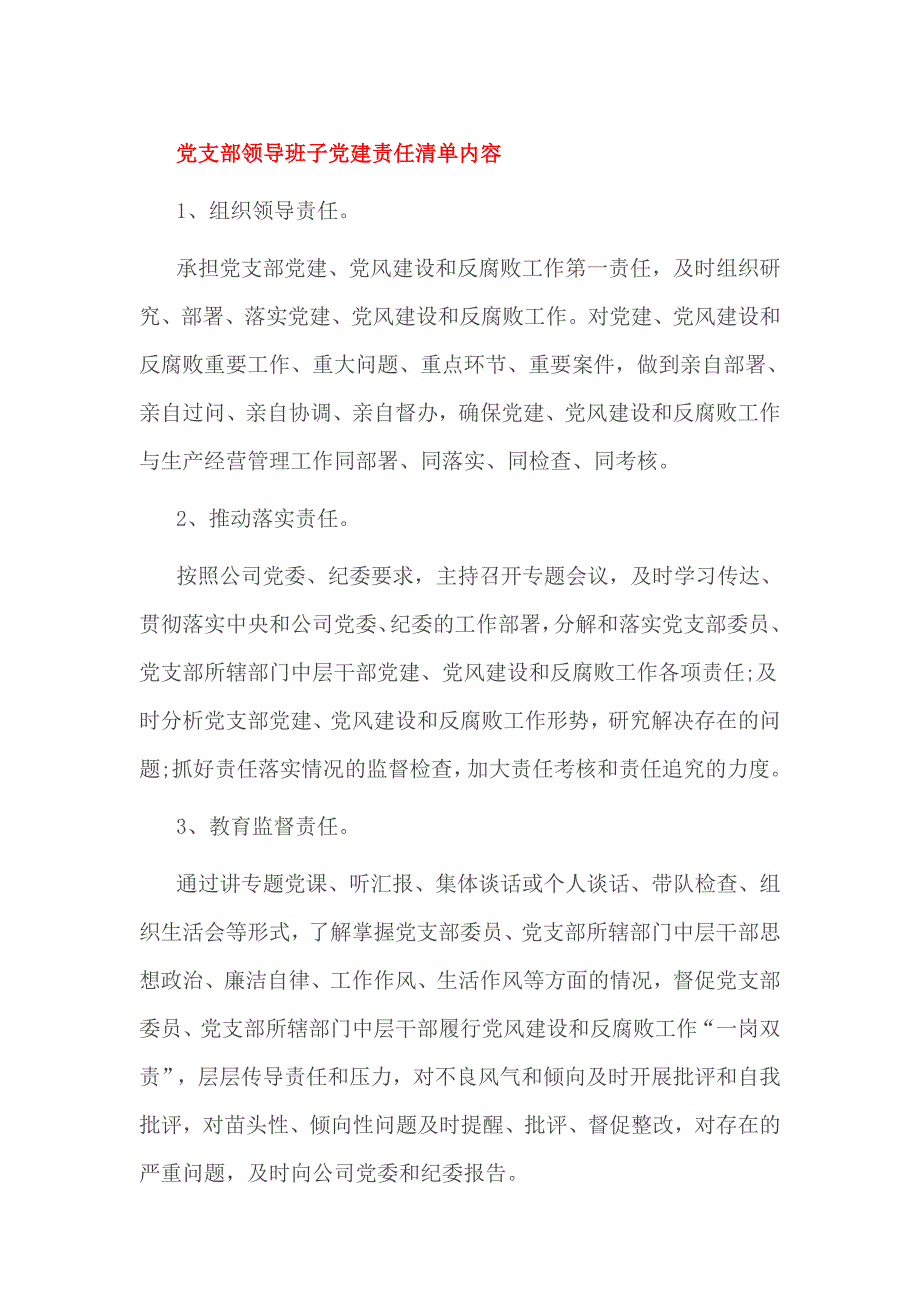 党支部领导班子党建责任清单内容

1、组织领导责任。

承担党支部党建、党风建设和反腐败工作第一责任，及时组织研究、部署、落实党建、党风建设和反腐败工作。对党建、党风建设和反腐败重要工作、重大问题、重点环节、重要案件，做到亲自部署、亲自过问、亲自协调、亲自督办，确保党建、党风建设和反腐败工作与生产经营管理工作同部署、同落实、同检查、同考核。

2、推动落实责任。

按照公司党委、纪委要求，主持召开专题会议，及时学习传达、贯彻落实中央和公司党委、纪委的工作部署，分解和落实党支部委员、党支部所辖部门中层干部党建、党风建设和反腐败工作各项责任;及时分析党支部党建、党风建设和反腐败工作形势，研究解决存在的问题;抓好责任落实情况的监督检查，加大责任考核和责任追究的力度。

3、教育监督责任。

通过讲专题党课、听汇报、集体谈话或个人谈话、带队检查、组织生活会等形式，了解掌握党支部委员、党支部所辖部门中层干部思想政治、廉洁自律、工作作风、生活作风等方面的情况，督促党支部委员、党支部所辖部门中层干部履行党风建设和反腐败工作“一岗双责”，层层传导责任和压力，对不良风气和倾向及时开展批评和自我批评，对苗头性、倾向性问题及时提醒、批评、督促整改，对存在的严重问题，及时向公司党委和纪委报告。